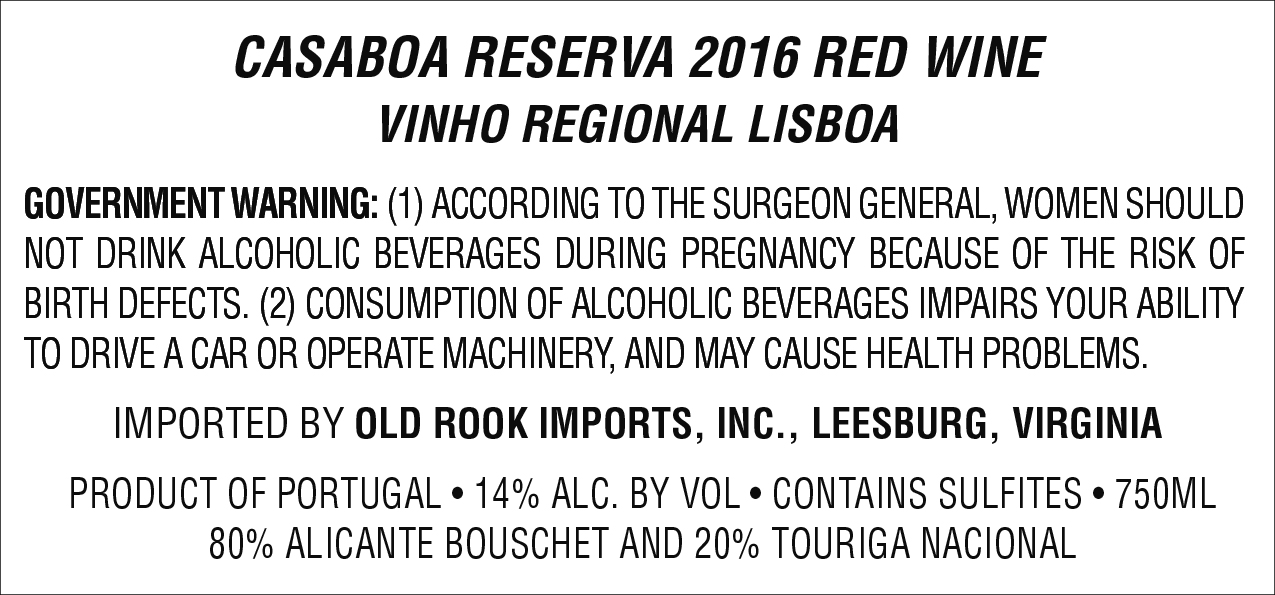 CASABOA RESERVA 2016 RED WINE
VINHO REGIONAL LISBOA

GOVERNMENT WARNING: (1) ACCORDING TO THE SURGEON GENERAL, WOMEN SHOULD NOT DRINK ALCOHOLIC BEVERAGES DURING PREGNANCY BECAUSE OF THE RISK OF BIRTH DEFECTS. (2) CONSUMPTION OF ALCOHOLIC BEVERAGES IMPAIRS YOUR ABILITY TO DRIVE A CAR OR OPERATE MACHINERY, AND MAY CAUSE HEALTH PROBLEMS.

IMPORTED BY OLD ROOK IMPORTS, INC., LEESBURG, VIRGINIA

PRODUCT OF PORTUGAL • 14% ALC. BY VOL • CONTAINS SULFITES • 750ML
80% ALICANTE BOUSCHET AND 20% TOURIGA NACIONAL